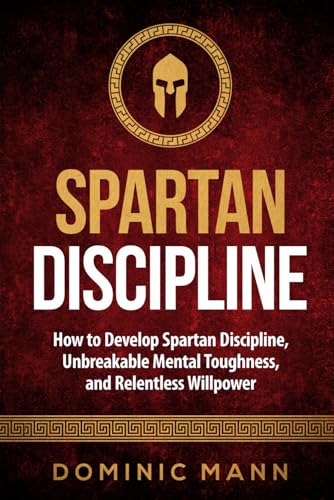 SPARTAN DISCIPLINE

How to Develop Spartan Discipline, Unbreakable Mental Toughness, and Relentless Willpower

DOMINIC MANN